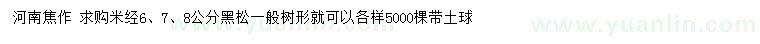 河南焦作 求购米经6、7、8公分黑松一般树形就可以各样5000棵带土球

www.yuanlin.com

www.yuanlin.com